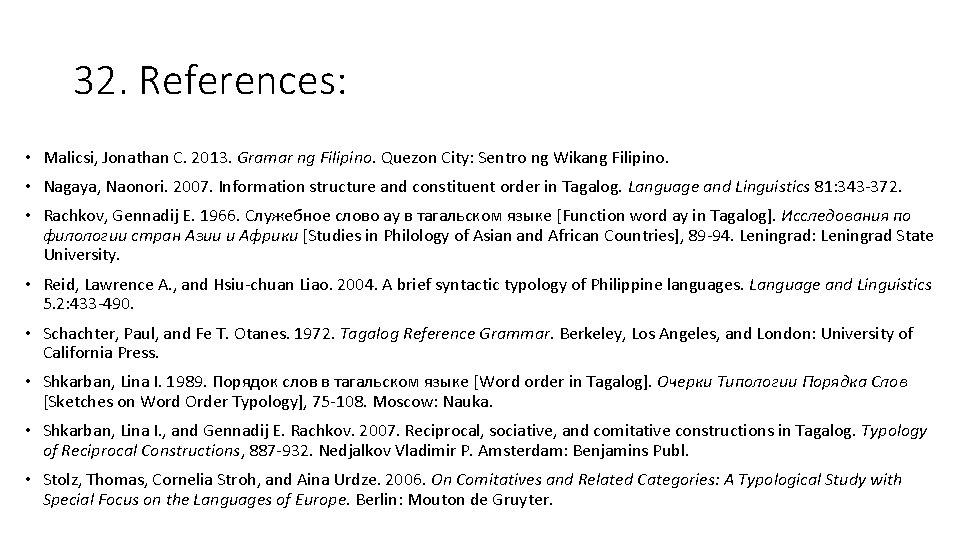 32. References:

• Malicsi, Jonathan C. 2013. Gramar ng Filipino. Quezon City: Sentro ng Wikang Filipino.

• Nagaya, Naonori. 2007. Information structure and constituent order in Tagalog. Language and Linguistics 81:343-372.

• Rachkov, Gennadij E. 1966. Служебное слово ay в тагальском языке [Function word ay in Tagalog]. Исследования по филологии стран Азии и Африки [Studies in Philology of Asian and African Countries], 89-94. Leningrad: Leningrad State University.

• Reid, Lawrence A., and Hsiu-chuan Liao. 2004. A brief syntactic typology of Philippine languages. Language and Linguistics 5.2:433-490.

• Schachter, Paul, and Fe T. Otanes. 1972. Tagalog Reference Grammar. Berkeley, Los Angeles, and London: University of California Press.

• Shkarban, Lina I. 1989. Порядок слов в тагальском языке [Word order in Tagalog]. Очерки Типологии Порядка Слов [Sketches on Word Order Typology], 75-108. Moscow: Nauka.

• Shkarban, Lina I., and Gennadij E. Rachkov. 2007. Reciprocal, sociative, and comitative constructions in Tagalog. Typology of Reciprocal Constructions, 887-932. Nedjalkov Vladimir P. Amsterdam: Benjamins Publ.

• Stolz, Thomas, Cornelia Stroh, and Aina Urdze. 2006. On Comitatives and Related Categories: A Typological Study with Special Focus on the Languages of Europe. Berlin: Mouton de Gruyter.